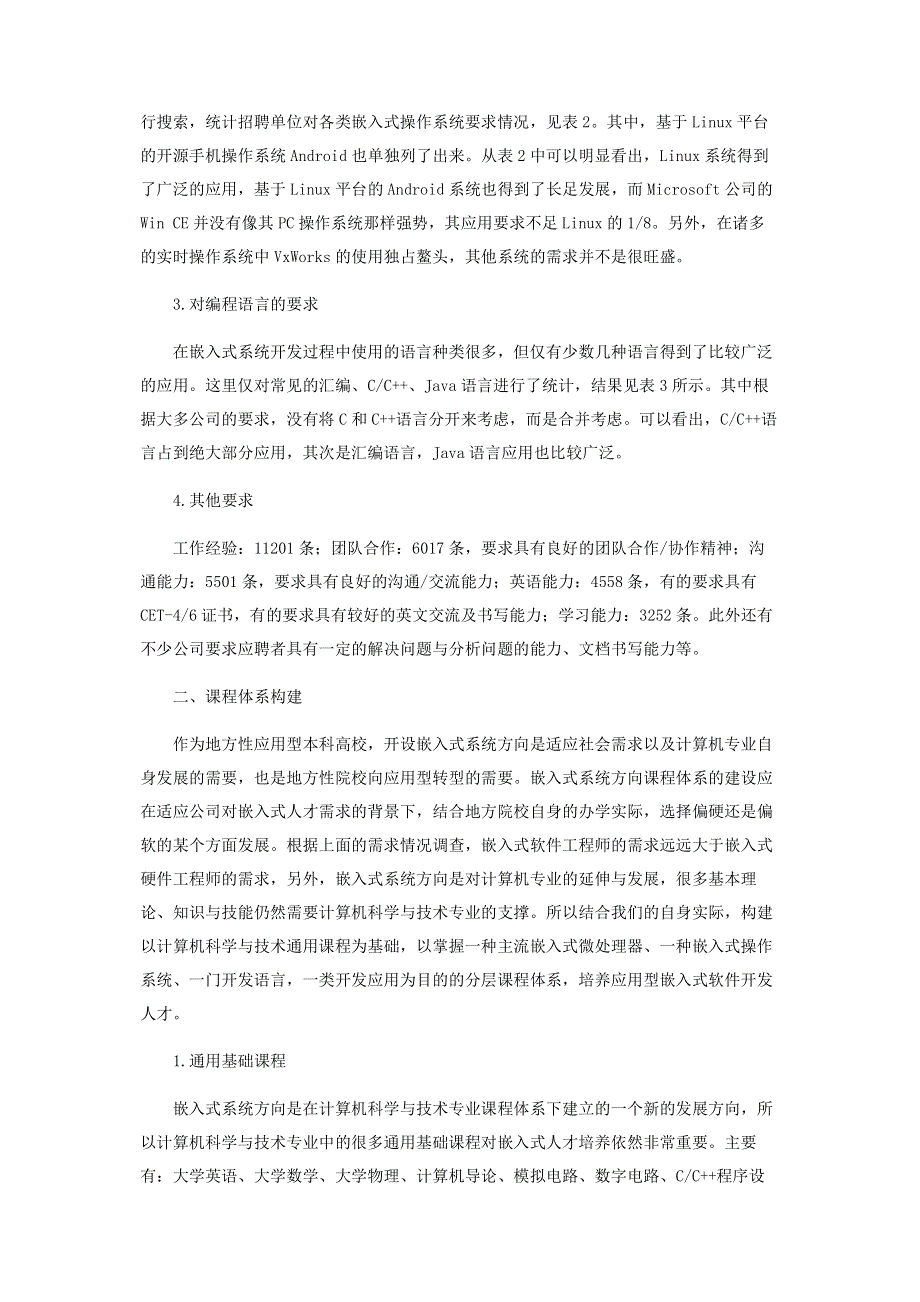 行搜索，统计招聘单位对各类嵌入式操作系统要求情况，见表 2。其中，基于 Linux 平台的开源手机操作系统 Android 也单独列了出来。从表 2 中可以明显看出，Linux 系统得到了广泛的应用，基于 Linux 平台的 Android 系统也得到了长足发展，而 Microsoft 公司的 Win CE 并没有像其 PC 操作系统那样强势，其应用要求不足 Linux 的 1/8。另外，在诸多的实时操作系统中 VxWorks 的使用独占鳌头，其他系统的需求并不是很旺盛。

3.对编程语言的要求

在嵌入式系统开发过程中使用的语言种类很多，但仅有少数几种语言得到了比较广泛的应用。这里仅对常见的汇编、C/C++、Java 语言进行了统计，结果见表 3 所示。其中根据大多公司的要求，没有将 C 和 C++语言分开来考虑，而是合并考虑。可以看出，C/C++语言占到绝大部分应用，其次是汇编语言，Java 语言应用也比较广泛。

4.其他要求

工作经验：11201 条；团队合作：6017 条，要求具有良好的团队合作/协作精神；沟通能力：5501 条，要求具有良好的沟通/交流能力；英语能力：4558 条，有的要求具有 CET-4/6 证书，有的要求具有较好的英文交流及书写能力；学习能力：3252 条。此外还有不少公司要求应聘者具有一定的解决问题与分析问题的能力、文档书写能力等。

二、课程体系构建

作为地方性应用型本科高校，开设嵌入式系统方向是适应社会需求以及计算机专业自身发展的需要，也是地方性院校向应用型转型的需要。嵌入式系统方向课程体系的建设应在适应公司对嵌入式人才需求的背景下，结合地方院校自身的办学实际，选择偏硬还是偏软的某个方面发展。根据上面的需求情况调查，嵌入式软件工程师的需求远远大于嵌入式硬件工程师的需求，另外，嵌入式系统方向是对计算机专业的延伸与发展，很多基本理论、知识与技能仍然需要计算机科学与技术专业的支撑。所以结合我们的自身实际，构建以计算机科学与技术通用课程为基础，以掌握一种主流嵌入式微处理器、一种嵌入式操作系统、一门开发语言，一类开发应用为目的的分层课程体系，培养应用型嵌入式软件开发人才。

1.通用基础课程

嵌入式系统方向是在计算机科学与技术专业课程体系下建立的一个新的发展方向，所以计算机科学与技术专业中的很多通用基础课程对嵌入式人才培养依然非常重要。主要有：大学英语、大学数学、大学物理、计算机导论、模拟电路、数字电路、C/C++程序设